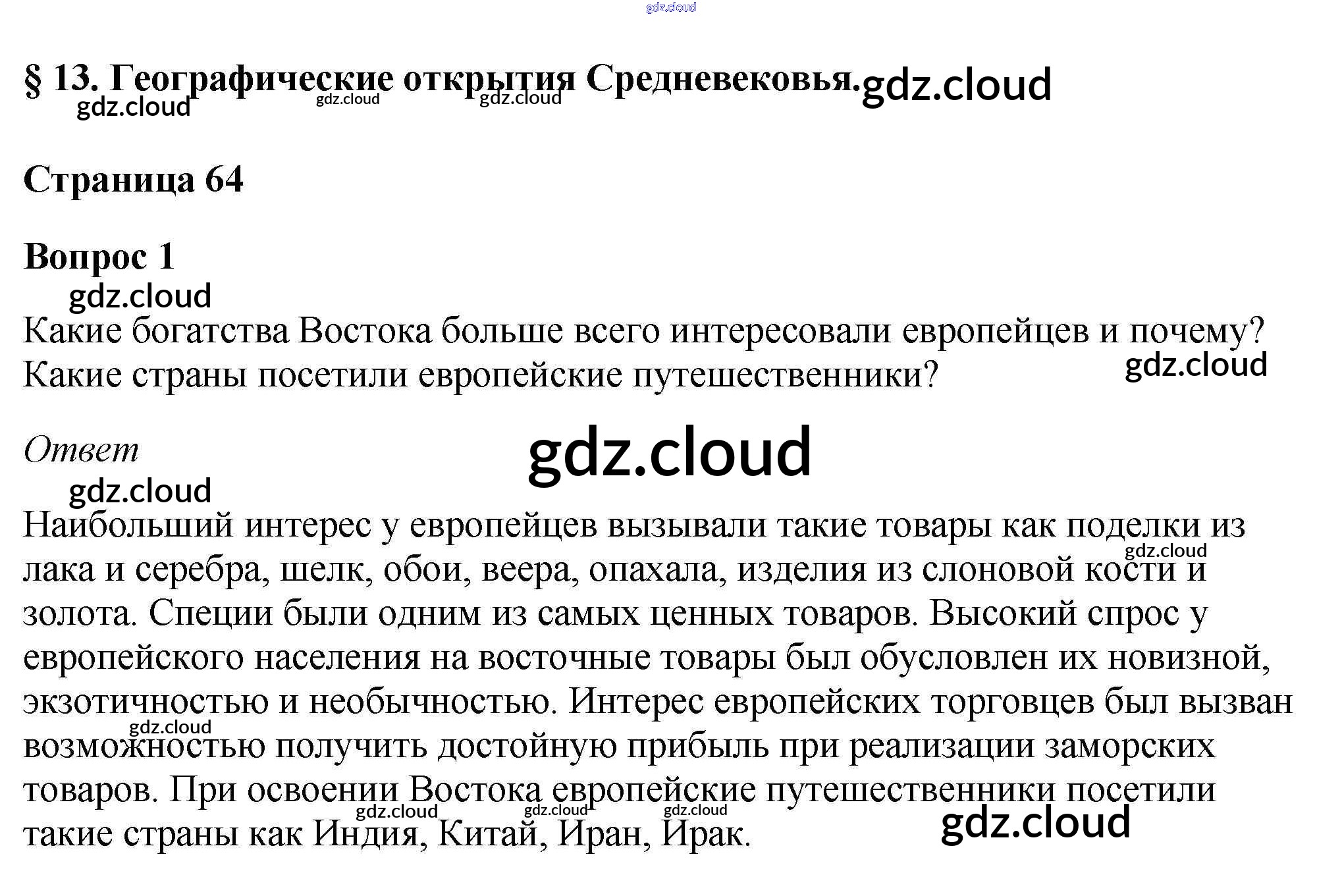 § 13. Географические открытия Средневековья.

Страница 64

Вопрос 1

Какие богатства Востока больше всего интересовали европейцев и почему? Какие страны посетили европейские путешественники?

Ответ

Наибольший интерес у европейцев вызывали такие товары как поделки из лака и серебра, шелк, обои, веера, опахала, изделия из слоновой кости и золота. Специи были одним из самых ценных товаров. Высокий спрос у европейского населения на восточные товары был обусловлен их новизной, экзотичностью и необычностью. Интерес европейских торговцев был вызван возможностью получить достойную прибыль при реализации заморских товаров. При освоении Востока европейские путешественники посетили такие страны как Индия, Китай, Иран, Ирак.

gdz.cloud